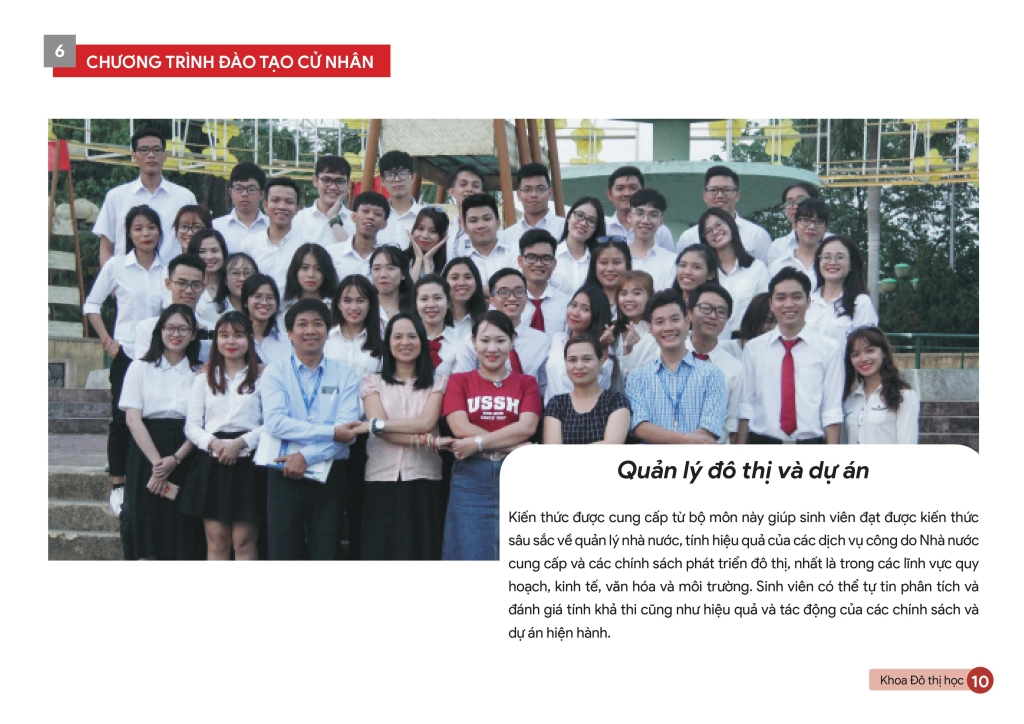 6 CHƯƠNG TRÌNH ĐÀO TẠO CỬ NHÂN

USSH

Quản lý đô thị và dự án

Kiến thức được cung cấp từ bộ môn này giúp sinh viên đạt được kiến thức sâu sắc về quản lý nhà nước, tính hiệu quả của các dịch vụ công do Nhà nước cung cấp và các chính sách phát triển đô thị, nhất là trong các lĩnh vực quy hoạch, kinh tế, văn hóa và môi trường. Sinh viên có thể tự tin phân tích và đánh giá tính khả thi cũng như hiệu quả và tác động của các chính sách và dự án hiện hành.

Khoa Đô thị học 10